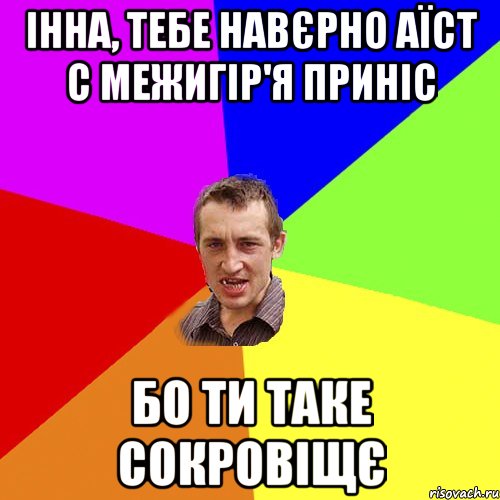 ІННА, ТЕБЕ НАВЄРНО АЇСТ С МЕЖИГІР'Я ПРИНІС

БО ТИ ТАКЕ СОКРОВІЩЄ

risovach.ru